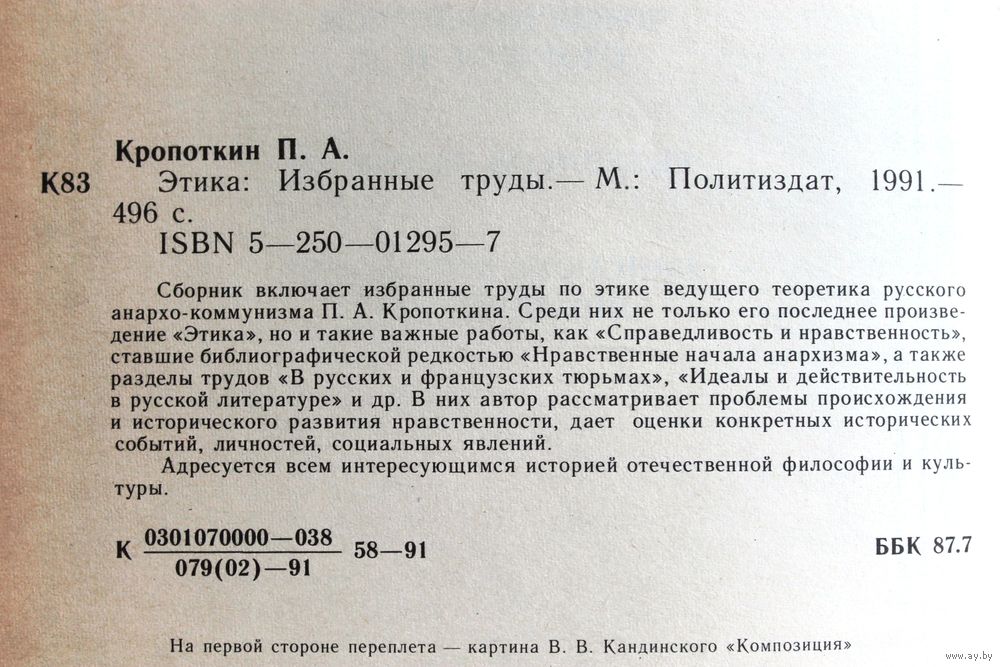 Кропоткин П. А.

К83 Этика: Избранные труды.— М.: Политиздат, 1991.— 496 с.

ISBN 5—250—01295—7

Сборник включает избранные труды по этике ведущего теоретика русского анархо-коммунизма П. А. Кропоткина. Среди них не только его последнее произведение «Этика», но и такие важные работы, как «Справедливость и нравственность», ставшие библиографической редкостью «Нравственные начала анархизма», а также разделы трудов «В русских и французских тюрьмах», «Идеалы и действительность в русской литературе» и др. В них автор рассматривает проблемы происхождения и исторического развития нравственности, дает оценки конкретных исторических событий, личностей, социальных явлений.

Адресуется всем интересующимся историей отечественной философии и культуры.

К $\frac{0301070000—038}{079(02)—91}$ 58—91

ББК 87.7

На первой стороне переплета — картина В. В. Кандинского «Композиция»

www.ay.by